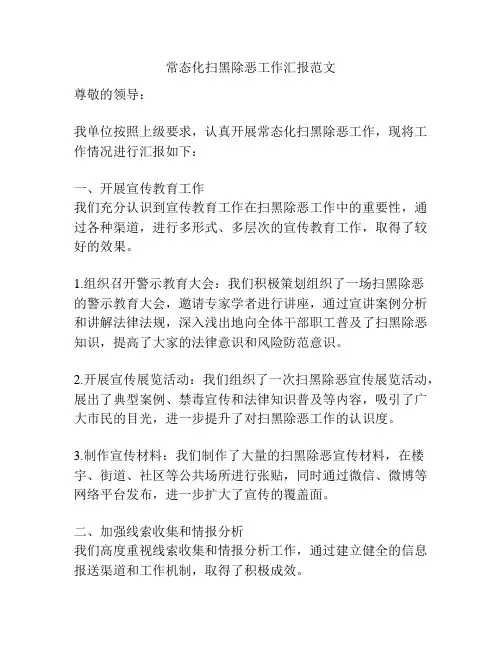 常态化扫黑除恶工作汇报范文

尊敬的领导：

我单位按照上级要求，认真开展常态化扫黑除恶工作，现将工作情况进行汇报如下：

一、开展宣传教育工作
我们充分认识到宣传教育工作在扫黑除恶工作中的重要性，通过各种渠道，进行多形式、多层次的宣传教育工作，取得了较好的效果。

1.组织召开警示教育大会：我们积极策划组织了一场扫黑除恶的警示教育大会，邀请专家学者进行讲座，通过宣讲案例分析和讲解法律法规，深入浅出地向全体干部职工普及了扫黑除恶知识，提高了大家的法律意识和风险防范意识。

2.开展宣传展览活动：我们组织了一次扫黑除恶宣传展览活动，展出了典型案例、禁毒宣传和法律知识普及等内容，吸引了广大市民的目光，进一步提升了对扫黑除恶工作的认识度。

3.制作宣传材料：我们制作了大量的扫黑除恶宣传材料，在楼宇、街道、社区等公共场所进行张贴，同时通过微信、微博等网络平台发布，进一步扩大了宣传的覆盖面。

二、加强线索收集和情报分析
我们高度重视线索收集和情报分析工作，通过建立健全的信息报送渠道和工作机制，取得了积极成效。